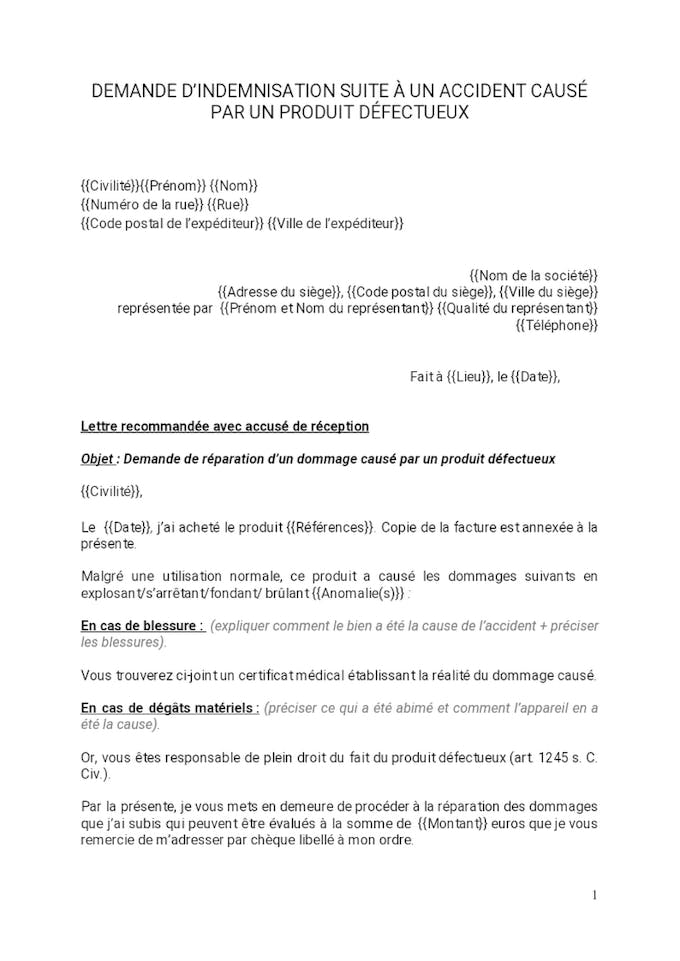 DEMANDE D'INDEMNISATION SUITE À UN ACCIDENT CAUSÉ PAR UN PRODUIT DÉFECTUEUX

{{Civilité}}{{Prénom}} {{Nom}}
{{Numéro de la rue}} {{Rue}}
{{Code postal de l'expéditeur}} {{Ville de l'expéditeur}}

{{Nom de la société}}
{{Adresse du siège}}, {{Code postal du siège}}, {{Ville du siège}}
représentée par {{Prénom et Nom du représentant}} {{Qualité du représentant}}
{{Téléphone}}

Fait à {{Lieu}}, le {{Date}},

Lettre recommandée avec accusé de réception

Objet : Demande de réparation d'un dommage causé par un produit défectueux

{{Civilité}},

Le {{Date}}, j'ai acheté le produit {{Références}}. Copie de la facture est annexée à la présente.

Malgré une utilisation normale, ce produit a causé les dommages suivants en explosant/s'arrêtant/fondant/ brûlant {{Anomalie(s)}} :

En cas de blessure : (expliquer comment le bien a été la cause de l'accident + préciser les blessures).

Vous trouverez ci-joint un certificat médical établissant la réalité du dommage causé.

En cas de dégâts matériels : (préciser ce qui a été abimé et comment l'appareil en a été la cause).

Or, vous êtes responsable de plein droit du fait du produit défectueux (art. 1245 s. C. Civ.).

Par la présente, je vous mets en demeure de procéder à la réparation des dommages que j'ai subis qui peuvent être évalués à la somme de {{Montant}} euros que je vous remercie de m'adresser par chèque libellé à mon ordre.

1